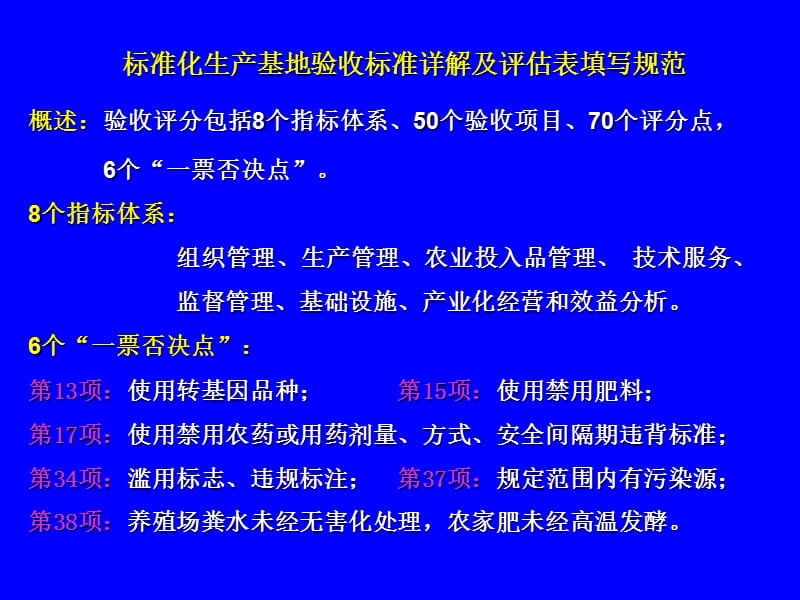 标准化生产基地验收标准详解及评估表填写规范

概述：验收评分包括8个指标体系、50个验收项目、70个评分点，6个“一票否决点”。

8个指标体系：

组织管理、生产管理、农业投入品管理、 技术服务、监督管理、基础设施、产业化经营和效益分析。

6个“一票否决点”：

第13项：使用转基因品种；　第15项：使用禁用肥料；

第17项：使用禁用农药或用药剂量、方式、安全间隔期违背标准；

第34项：滥用标志、违规标注；　第37项：规定范围内有污染源；

第38项：养殖场粪水未经无害化处理，农家肥未经高温发酵。